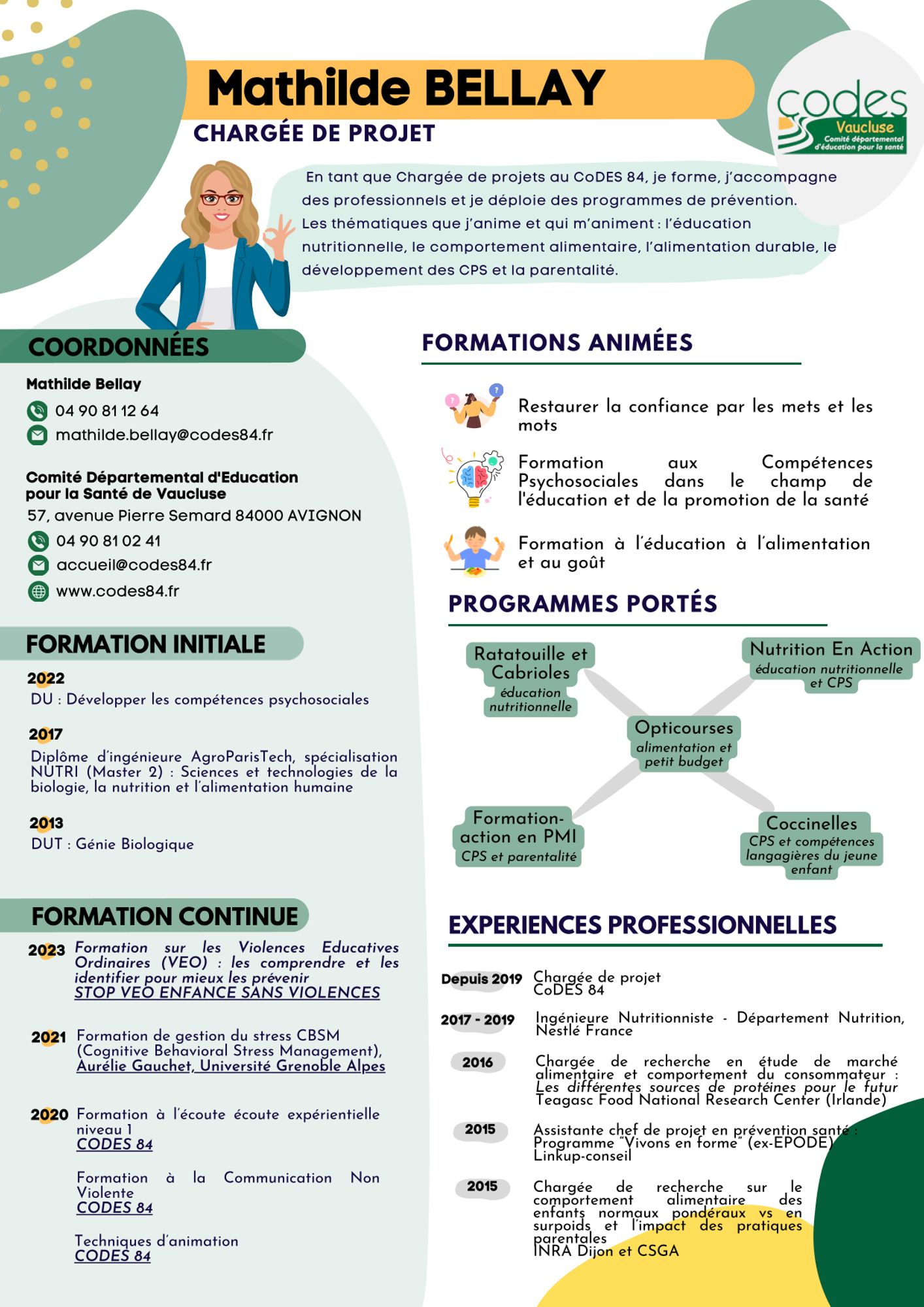 Mathilde BELLAY

CHARGÉE DE PROJET

codes Vaucluse Comité départemental d'éducation pour la santé

En tant que Chargée de projets au CoDES 84, je forme, j'accompagne des professionnels et je déploie des programmes de prévention. Les thématiques que j'anime et qui m'animent : l'éducation nutritionnelle, le comportement alimentaire, l'alimentation durable, le développement des CPS et la parentalité.

COORDONNÉES

Mathilde Bellay
04 90 81 12 64
mathilde.bellay@codes84.fr

Comité Départemental d'Education pour la Santé de Vaucluse
57, avenue Pierre Semard 84000 AVIGNON
04 90 81 02 41
accueil@codes84.fr
www.codes84.fr

FORMATION INITIALE

2022
DU : Développer les compétences psychosociales

2017
Diplôme d'ingénieure AgroParisTech, spécialisation NUTRI (Master 2) : Sciences et technologies de la biologie, la nutrition et l'alimentation humaine

2013
DUT : Génie Biologique

FORMATION CONTINUE

2023 Formation sur les Violences Educatives Ordinaires (VEO) : les comprendre et les identifier pour mieux les prévenir
STOP VEO ENFANCE SANS VIOLENCES

2021 Formation de gestion du stress CBSM (Cognitive Behavioral Stress Management), Aurélie Gauchet, Université Grenoble Alpes

2020 Formation à l'écoute écoute expérientielle niveau 1
CODES 84

Formation à la Communication Non Violente
CODES 84

Techniques d'animation
CODES 84

FORMATIONS ANIMÉES

Restaurer la confiance par les mets et les mots

Formation aux Compétences Psychosociales dans le champ de l'éducation et de la promotion de la santé

Formation à l'éducation à l'alimentation et au goût

PROGRAMMES PORTÉS

Ratatouille et Cabrioles
éducation nutritionnelle

Nutrition En Action
éducation nutritionnelle et CPS

Opticourses
alimentation et petit budget

Formation-action en PMI
CPS et parentalité

Coccinelles
CPS et compétences langagières du jeune enfant

EXPERIENCES PROFESSIONNELLES

Depuis 2019 Chargée de projet
CoDES 84

2017 - 2019 Ingénieure Nutritionniste - Département Nutrition, Nestlé France

2016 Chargée de recherche en étude de marché alimentaire et comportement du consommateur : Les différentes sources de protéines pour le futur
Teagasc Food National Research Center (Irlande)

2015 Assistante chef de projet en prévention santé : Programme "Vivons en forme" (ex-EPODE)
Linkup-conseil

2015 Chargée de recherche sur le comportement alimentaire des enfants normaux pondéraux vs en surpoids et l'impact des pratiques parentales
INRA Dijon et CSGA